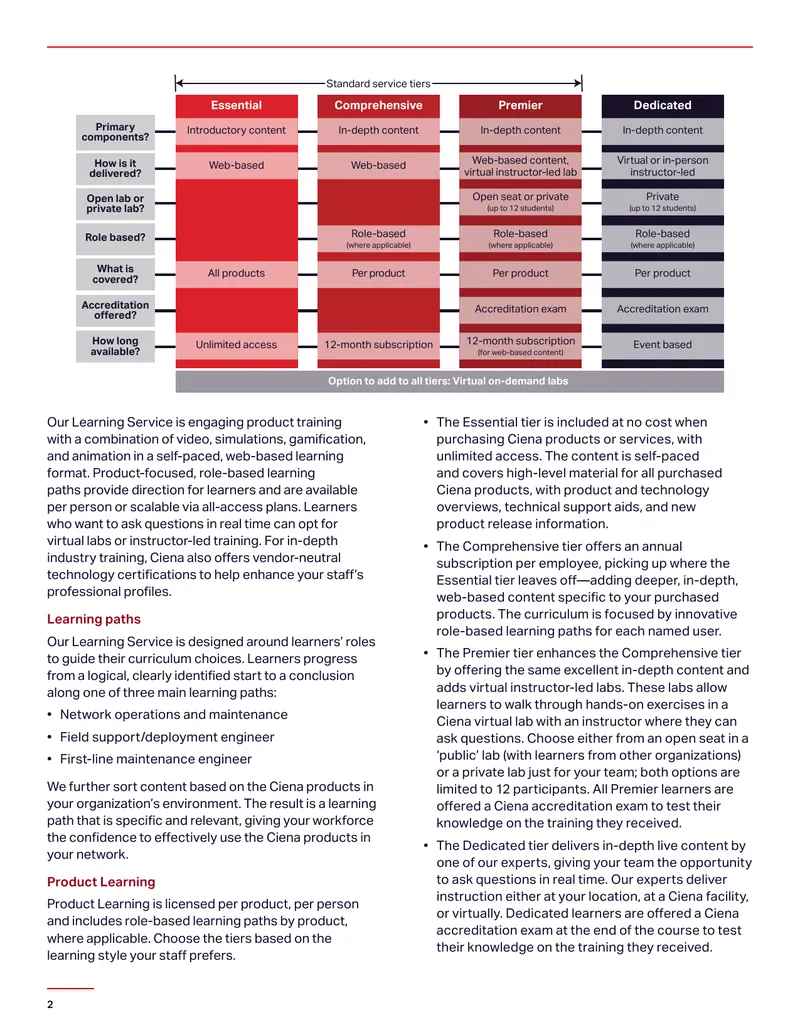 Standard service tiers

| | Essential | Comprehensive | Premier | Dedicated |
|---|---|---|---|---|
| Primary components? | Introductory content | In-depth content | In-depth content | In-depth content |
| How is it delivered? | Web-based | Web-based | Web-based content, virtual instructor-led lab | Virtual or in-person instructor-led |
| Open lab or private lab? | | | Open seat or private (up to 12 students) | Private (up to 12 students) |
| Role based? | | Role-based (where applicable) | Role-based (where applicable) | Role-based (where applicable) |
| What is covered? | All products | Per product | Per product | Per product |
| Accreditation offered? | | | Accreditation exam | Accreditation exam |
| How long available? | Unlimited access | 12-month subscription | 12-month subscription (for web-based content) | Event based |

Option to add to all tiers: Virtual on-demand labs

Our Learning Service is engaging product training with a combination of video, simulations, gamification, and animation in a self-paced, web-based learning format. Product-focused, role-based learning paths provide direction for learners and are available per person or scalable via all-access plans. Learners who want to ask questions in real time can opt for virtual labs or instructor-led training. For in-depth industry training, Ciena also offers vendor-neutral technology certifications to help enhance your staff's professional profiles.

Learning paths

Our Learning Service is designed around learners' roles to guide their curriculum choices. Learners progress from a logical, clearly identified start to a conclusion along one of three main learning paths:

• Network operations and maintenance
• Field support/deployment engineer
• First-line maintenance engineer

We further sort content based on the Ciena products in your organization's environment. The result is a learning path that is specific and relevant, giving your workforce the confidence to effectively use the Ciena products in your network.

Product Learning

Product Learning is licensed per product, per person and includes role-based learning paths by product, where applicable. Choose the tiers based on the learning style your staff prefers.

• The Essential tier is included at no cost when purchasing Ciena products or services, with unlimited access. The content is self-paced and covers high-level material for all purchased Ciena products, with product and technology overviews, technical support aids, and new product release information.

• The Comprehensive tier offers an annual subscription per employee, picking up where the Essential tier leaves off—adding deeper, in-depth, web-based content specific to your purchased products. The curriculum is focused by innovative role-based learning paths for each named user.

• The Premier tier enhances the Comprehensive tier by offering the same excellent in-depth content and adds virtual instructor-led labs. These labs allow learners to walk through hands-on exercises in a Ciena virtual lab with an instructor where they can ask questions. Choose either from an open seat in a 'public' lab (with learners from other organizations) or a private lab just for your team; both options are limited to 12 participants. All Premier learners are offered a Ciena accreditation exam to test their knowledge on the training they received.

• The Dedicated tier delivers in-depth live content by one of our experts, giving your team the opportunity to ask questions in real time. Our experts deliver instruction either at your location, at a Ciena facility, or virtually. Dedicated learners are offered a Ciena accreditation exam at the end of the course to test their knowledge on the training they received.

2